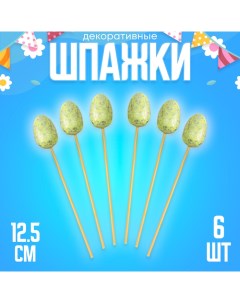 декоративные
ШПАЖКИ

12.5 СМ

6 ШТ